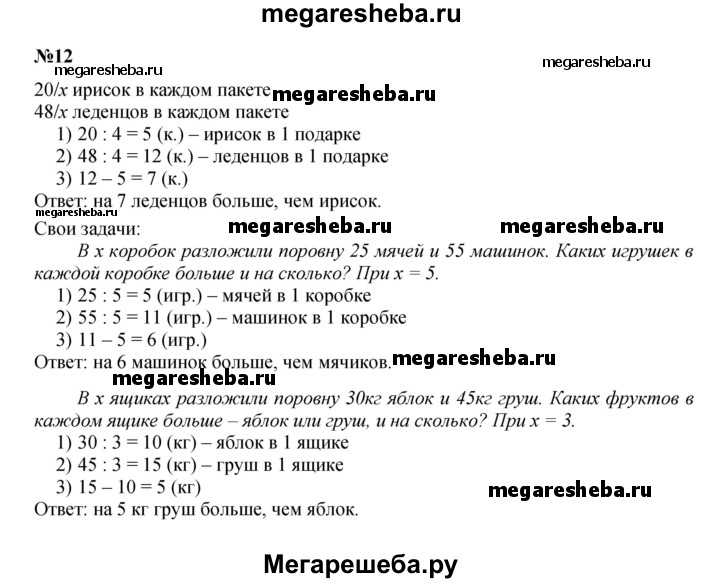 megaresheba.ru

№12

megaresheba.ru

megaresheba.ru

20/x ирисок в каждом пакете megaresheba.ru

48/x леденцов в каждом пакете

1) 20 : 4 = 5 (к.) – ирисок в 1 подарке

2) 48 : 4 = 12 (к.) – леденцов в 1 подарке

3) 12 – 5 = 7 (к.)

Ответ: на 7 леденцов больше, чем ирисок.

megaresheba.ru

Свои задачи: megaresheba.ru megaresheba.ru

В x коробок разложили поровну 25 мячей и 55 машинок. Каких игрушек в каждой коробке больше и на сколько? При x = 5.

1) 25 : 5 = 5 (игр.) – мячей в 1 коробке

2) 55 : 5 = 11 (игр.) – машинок в 1 коробке

3) 11 – 5 = 6 (игр.)

Ответ: на 6 машинок больше, чем мячиков. megaresheba.ru

megaresheba.ru

В x ящиках разложили поровну 30кг яблок и 45кг груш. Каких фруктов в каждом ящике больше – яблок или груш, и на сколько? При x = 3.

1) 30 : 3 = 10 (кг) – яблок в 1 ящике

2) 45 : 3 = 15 (кг) – груш в 1 ящике

3) 15 – 10 = 5 (кг) megaresheba.ru

Ответ: на 5 кг груш больше, чем яблок.

Мегарешеба.ру